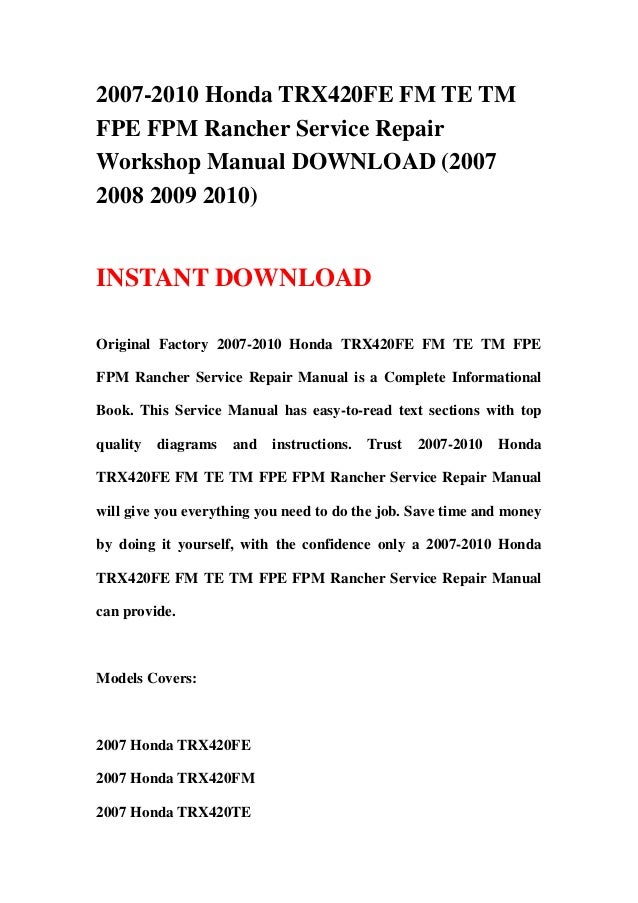 2007-2010 Honda TRX420FE FM TE TM FPE FPM Rancher Service Repair Workshop Manual DOWNLOAD (2007 2008 2009 2010)

INSTANT DOWNLOAD

Original Factory 2007-2010 Honda TRX420FE FM TE TM FPE FPM Rancher Service Repair Manual is a Complete Informational Book. This Service Manual has easy-to-read text sections with top quality diagrams and instructions. Trust 2007-2010 Honda TRX420FE FM TE TM FPE FPM Rancher Service Repair Manual will give you everything you need to do the job. Save time and money by doing it yourself, with the confidence only a 2007-2010 Honda TRX420FE FM TE TM FPE FPM Rancher Service Repair Manual can provide.

Models Covers:

2007 Honda TRX420FE

2007 Honda TRX420FM

2007 Honda TRX420TE